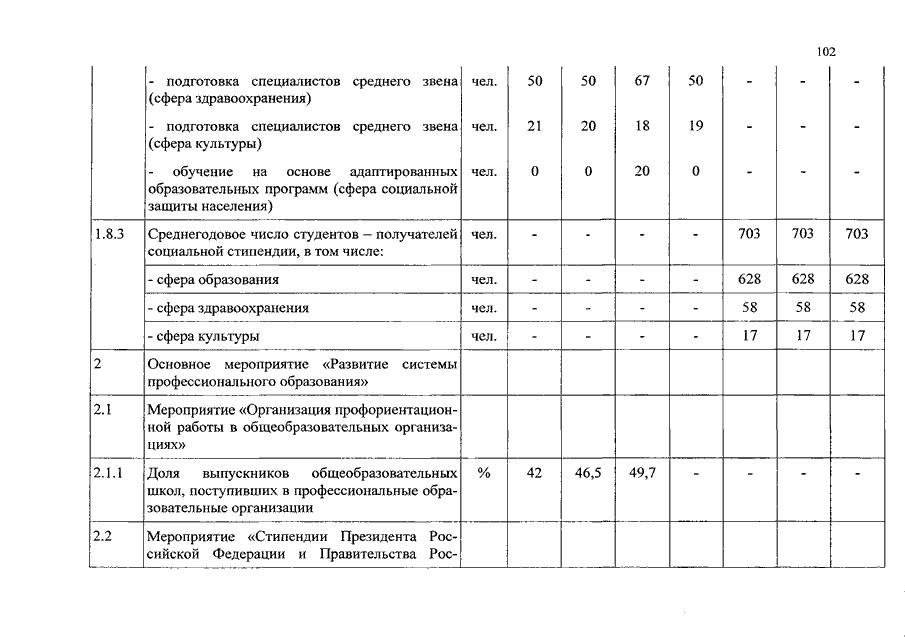 102

|  |  |  |  |  |  |  |  |  |  |
|---|---|---|---|---|---|---|---|---|---|
|  | - подготовка специалистов среднего звена (сфера здравоохранения) | чел. | 50 | 50 | 67 | 50 | - | - | - |
|  | - подготовка специалистов среднего звена (сфера культуры) | чел. | 21 | 20 | 18 | 19 | - | - | - |
|  | - обучение на основе адаптированных образовательных программ (сфера социальной защиты населения) | чел. | 0 | 0 | 20 | 0 | - | - | - |
| 1.8.3 | Среднегодовое число студентов – получателей социальной стипендии, в том числе: | чел. | - | - | - | - | 703 | 703 | 703 |
|  | - сфера образования | чел. | - | - | - | - | 628 | 628 | 628 |
|  | - сфера здравоохранения | чел. | - | - | - | - | 58 | 58 | 58 |
|  | - сфера культуры | чел. | - | - | - | - | 17 | 17 | 17 |
| 2 | Основное мероприятие «Развитие системы профессионального образования» |  |  |  |  |  |  |  |  |
| 2.1 | Мероприятие «Организация профориентационной работы в общеобразовательных организациях» |  |  |  |  |  |  |  |  |
| 2.1.1 | Доля выпускников общеобразовательных школ, поступивших в профессиональные образовательные организации | % | 42 | 46,5 | 49,7 | - | - | - | - |
| 2.2 | Мероприятие «Стипендии Президента Российской Федерации и Правительства Рос- |  |  |  |  |  |  |  |  |